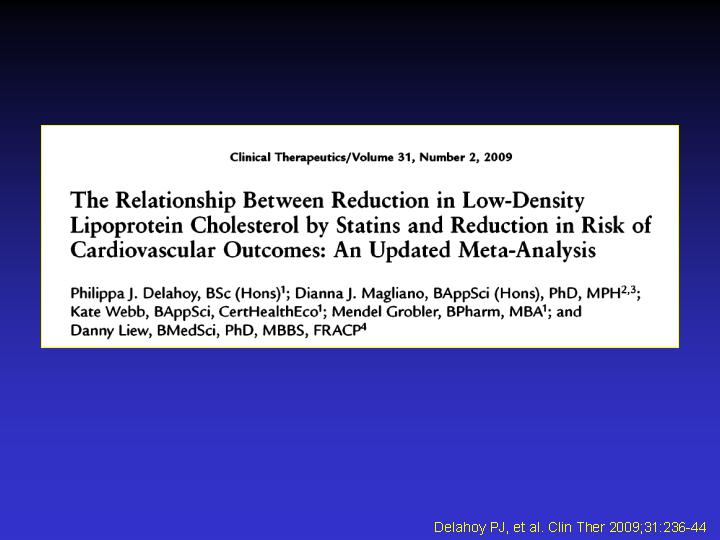 Clinical Therapeutics/Volume 31, Number 2, 2009

The Relationship Between Reduction in Low-Density Lipoprotein Cholesterol by Statins and Reduction in Risk of Cardiovascular Outcomes: An Updated Meta-Analysis

Philippa J. Delahoy, BSc (Hons)$^1$; Dianna J. Magliano, BAppSci (Hons), PhD, MPH$^{2,3}$; Kate Webb, BAppSci, CertHealthEco$^1$; Mendel Grobler, BPharm, MBA$^1$; and Danny Liew, BMedSci, PhD, MBBS, FRACP$^4$

Delahoy PJ, et al. Clin Ther 2009;31:236-44